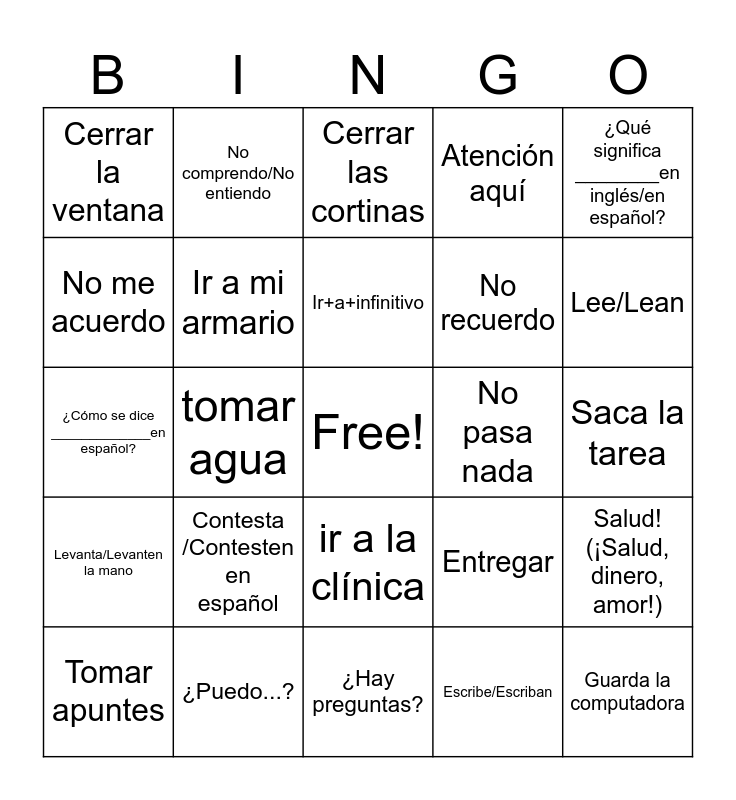 | B | I | N | G | O |
|---|---|---|---|---|
| Cerrar la ventana | No comprendo/No entiendo | Cerrar las cortinas | Atención aquí | ¿Qué significa ________en inglés/en español? |
| No me acuerdo | Ir a mi armario | Ir+a+infinitivo | No recuerdo | Lee/Lean |
| ¿Cómo se dice ____________en español? | tomar agua | Free! | No pasa nada | Saca la tarea |
| Levanta/Levanten la mano | Contesta /Contesten en español | ir a la clínica | Entregar | Salud! (¡Salud, dinero, amor!) |
| Tomar apuntes | ¿Puedo...? | ¿Hay preguntas? | Escribe/Escriban | Guarda la computadora |